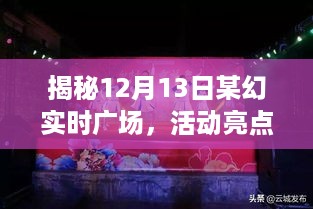 揭秘12月13日某幻实时广场，活动亮点

头条 @云城发布